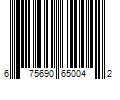 6 75690 65004 2